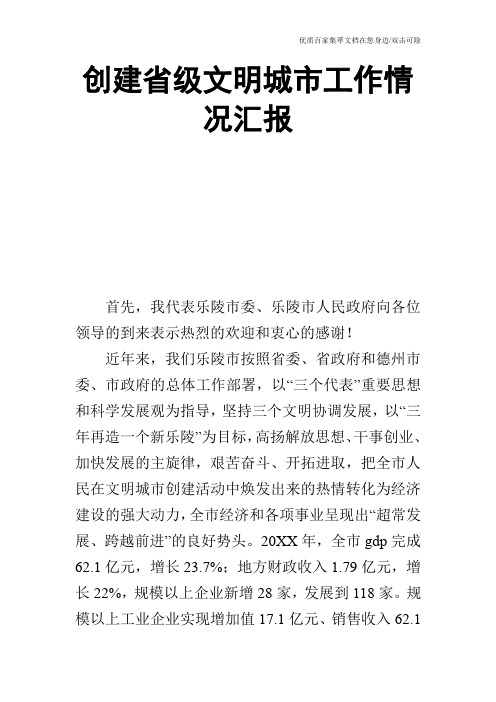 优质百家集萃文档在您身边/双击可除

创建省级文明城市工作情况汇报

首先，我代表乐陵市委、乐陵市人民政府向各位领导的到来表示热烈的欢迎和衷心的感谢！

近年来，我们乐陵市按照省委、省政府和德州市委、市政府的总体工作部署，以“三个代表”重要思想和科学发展观为指导，坚持三个文明协调发展，以“三年再造一个新乐陵”为目标，高扬解放思想、干事创业、加快发展的主旋律，艰苦奋斗、开拓进取，把全市人民在文明城市创建活动中焕发出来的热情转化为经济建设的强大动力，全市经济和各项事业呈现出“超常发展、跨越前进”的良好势头。20XX年，全市gdp完成62.1亿元，增长23.7%；地方财政收入1.79亿元，增长22%，规模以上企业新增28家，发展到118家。规模以上工业企业实现增加值17.1亿元、销售收入62.1